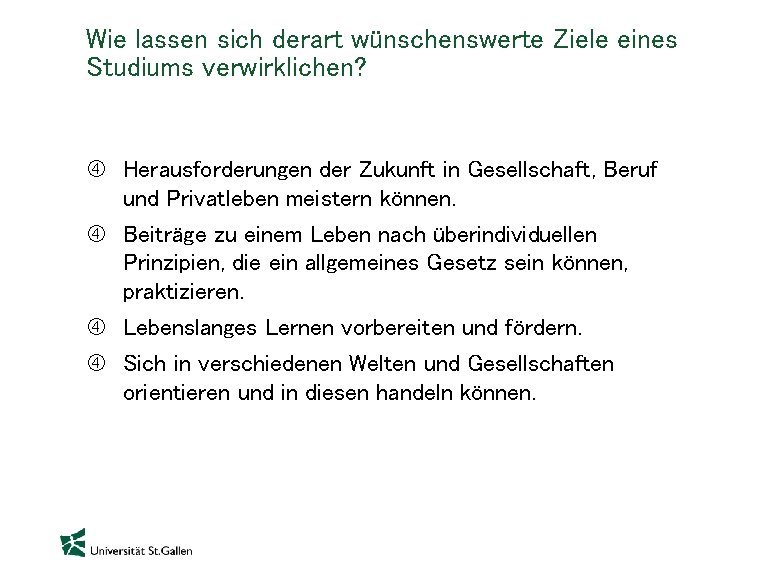 Wie lassen sich derart wünschenswerte Ziele eines Studiums verwirklichen?

④ Herausforderungen der Zukunft in Gesellschaft, Beruf und Privatleben meistern können.

④ Beiträge zu einem Leben nach überindividuellen Prinzipien, die ein allgemeines Gesetz sein können, praktizieren.

④ Lebenslanges Lernen vorbereiten und fördern.

④ Sich in verschiedenen Welten und Gesellschaften orientieren und in diesen handeln können.

Universität St.Gallen